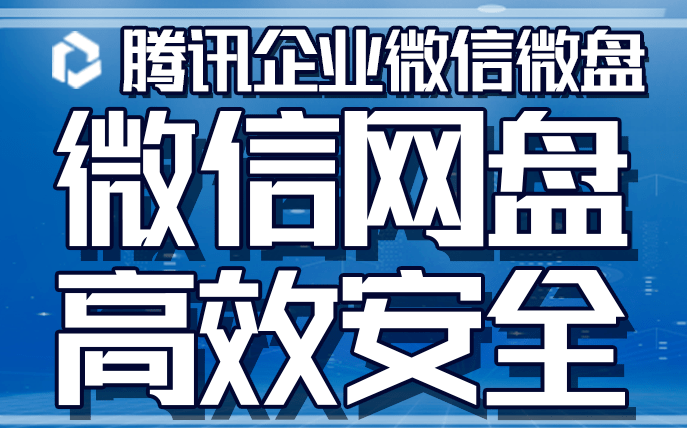 腾讯企业微信微盘

微信网盘
高效安全